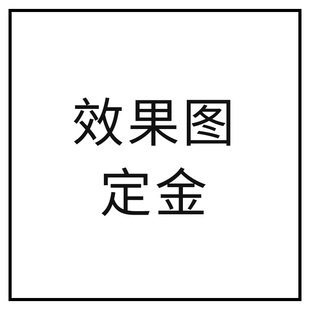 效果图
定金